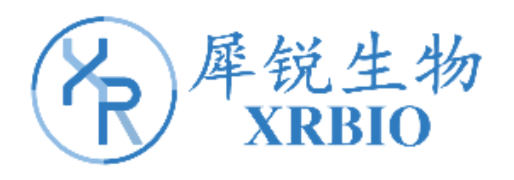 XR
犀锐生物
XRBIO